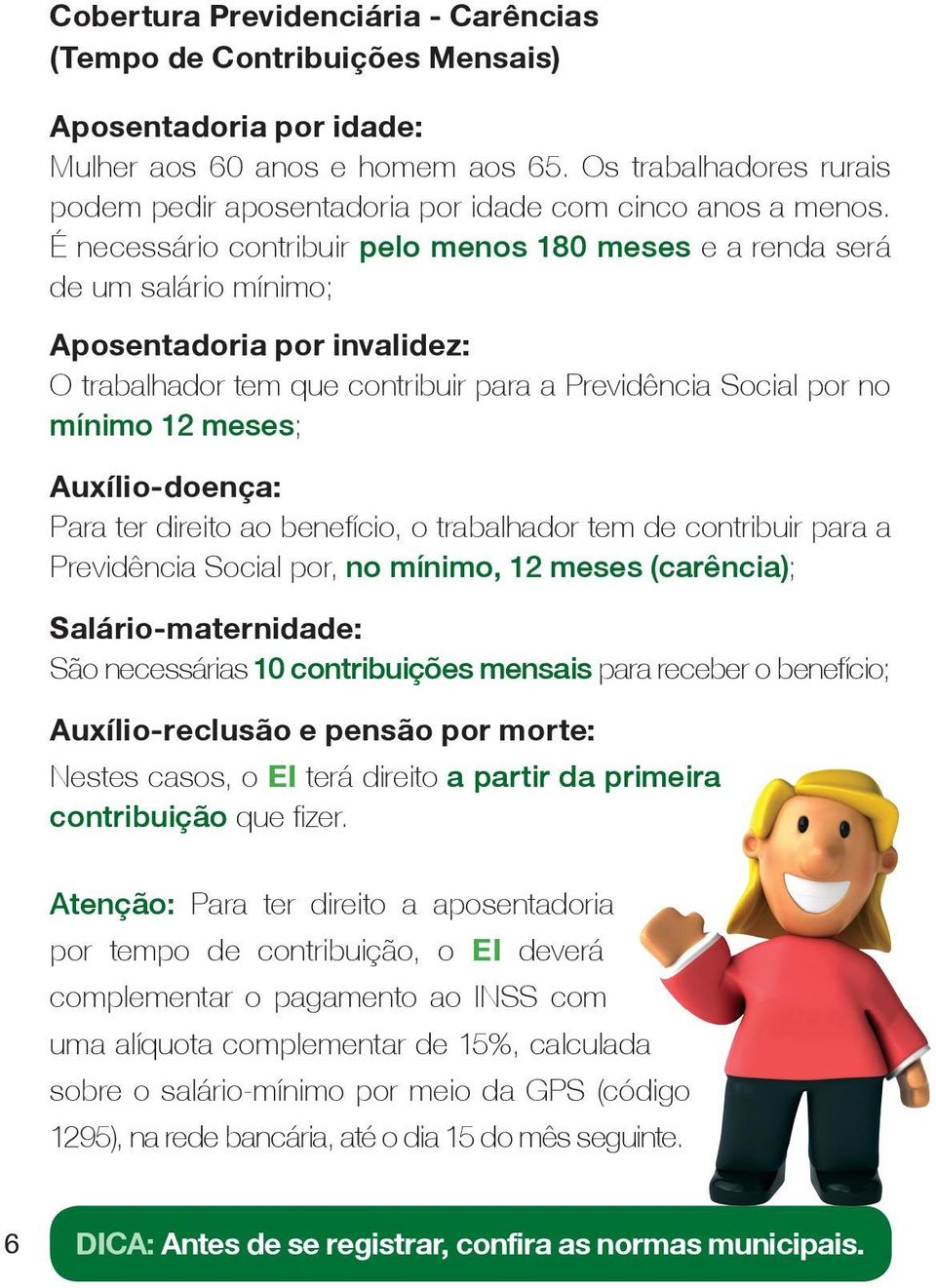 Cobertura Previdenciária - Carências
(Tempo de Contribuições Mensais)

Aposentadoria por idade:
Mulher aos 60 anos e homem aos 65. Os trabalhadores rurais podem pedir aposentadoria por idade com cinco anos a menos. É necessário contribuir pelo menos 180 meses e a renda será de um salário mínimo;

Aposentadoria por invalidez:
O trabalhador tem que contribuir para a Previdência Social por no mínimo 12 meses;

Auxílio-doença:
Para ter direito ao benefício, o trabalhador tem de contribuir para a Previdência Social por, no mínimo, 12 meses (carência);

Salário-maternidade:
São necessárias 10 contribuições mensais para receber o benefício;

Auxílio-reclusão e pensão por morte:
Nestes casos, o EI terá direito a partir da primeira contribuição que fizer.

Atenção: Para ter direito a aposentadoria por tempo de contribuição, o EI deverá complementar o pagamento ao INSS com uma alíquota complementar de 15%, calculada sobre o salário-mínimo por meio da GPS (código 1295), na rede bancária, até o dia 15 do mês seguinte.

6

DICA: Antes de se registrar, confira as normas municipais.